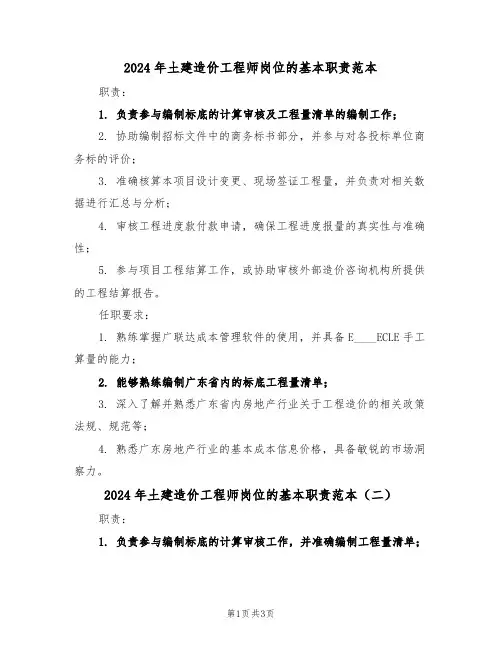 2024年土建造价工程师岗位的基本职责范本

职责：

1. 负责参与编制标底的计算审核及工程量清单的编制工作；

2. 协助编制招标文件中的商务标书部分，并参与对各投标单位商务标的评价；

3. 准确核算本项目设计变更、现场签证工程量，并负责对相关数据进行汇总与分析；

4. 审核工程进度款付款申请，确保工程进度报量的真实性与准确性；

5. 参与项目工程结算工作，或协助审核外部造价咨询机构所提供的工程结算报告。

任职要求：

1. 熟练掌握广联达成本管理软件的使用，并具备E____ECLE手工算量的能力；

2. 能够熟练编制广东省内的标底工程量清单；

3. 深入了解并熟悉广东省内房地产行业关于工程造价的相关政策法规、规范等；

4. 熟悉广东房地产行业的基本成本信息价格，具备敏锐的市场洞察力。

2024年土建造价工程师岗位的基本职责范本（二）

职责：

1. 负责参与编制标底的计算审核工作，并准确编制工程量清单；

第1页 共3页